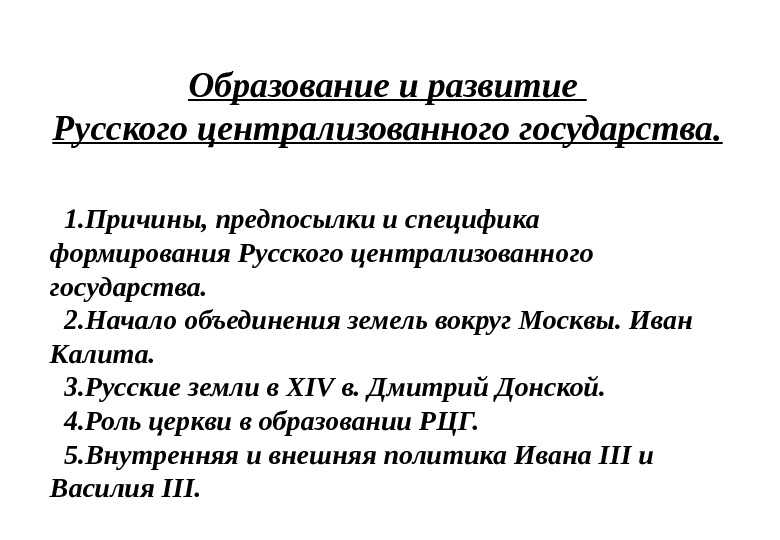 Образование и развитие
Русского централизованного государства.

1.Причины, предпосылки и специфика формирования Русского централизованного государства.
2.Начало объединения земель вокруг Москвы. Иван Калита.
3.Русские земли в XIV в. Дмитрий Донской.
4.Роль церкви в образовании РЦГ.
5.Внутренняя и внешняя политика Ивана III и Василия III.